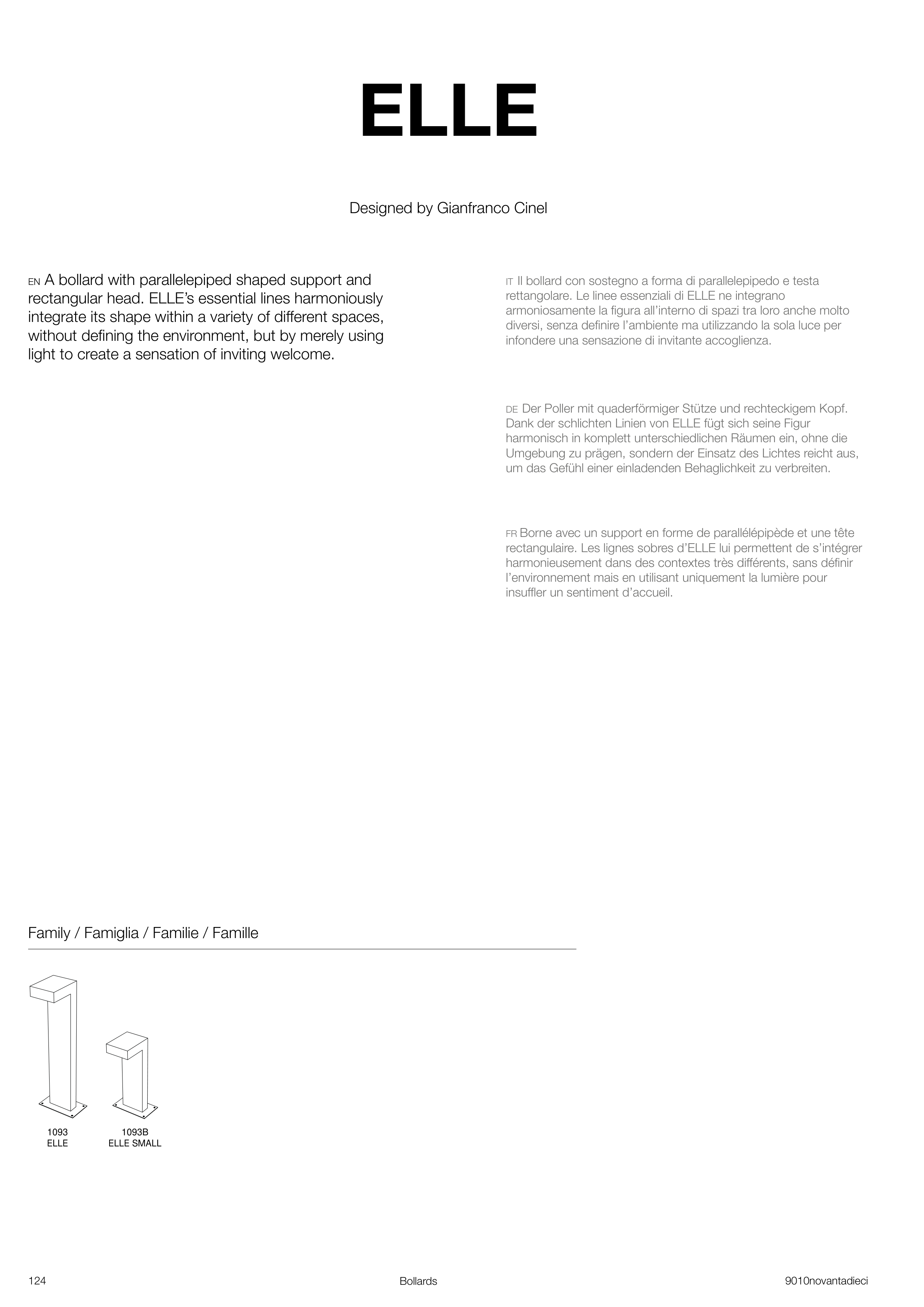 ELLE

Designed by Gianfranco Cinel

EN A bollard with parallelepiped shaped support and rectangular head. ELLE's essential lines harmoniously integrate its shape within a variety of different spaces, without defining the environment, but by merely using light to create a sensation of inviting welcome.

IT Il bollard con sostegno a forma di parallelepipedo e testa rettangolare. Le linee essenziali di ELLE ne integrano armoniosamente la figura all'interno di spazi tra loro anche molto diversi, senza definire l'ambiente ma utilizzando la sola luce per infondere una sensazione di invitante accoglienza.

DE Der Poller mit quaderförmiger Stütze und rechteckigem Kopf. Dank der schlichten Linien von ELLE fügt sich seine Figur harmonisch in komplett unterschiedlichen Räumen ein, ohne die Umgebung zu prägen, sondern der Einsatz des Lichtes reicht aus, um das Gefühl einer einladenden Behaglichkeit zu verbreiten.

FR Borne avec un support en forme de parallélépipède et une tête rectangulaire. Les lignes sobres d'ELLE lui permettent de s'intégrer harmonieusement dans des contextes très différents, sans définir l'environnement mais en utilisant uniquement la lumière pour insuffler un sentiment d'accueil.

Family / Famiglia / Familie / Famille

1093
ELLE

1093B
ELLE SMALL

124

Bollards

9010novantadieci